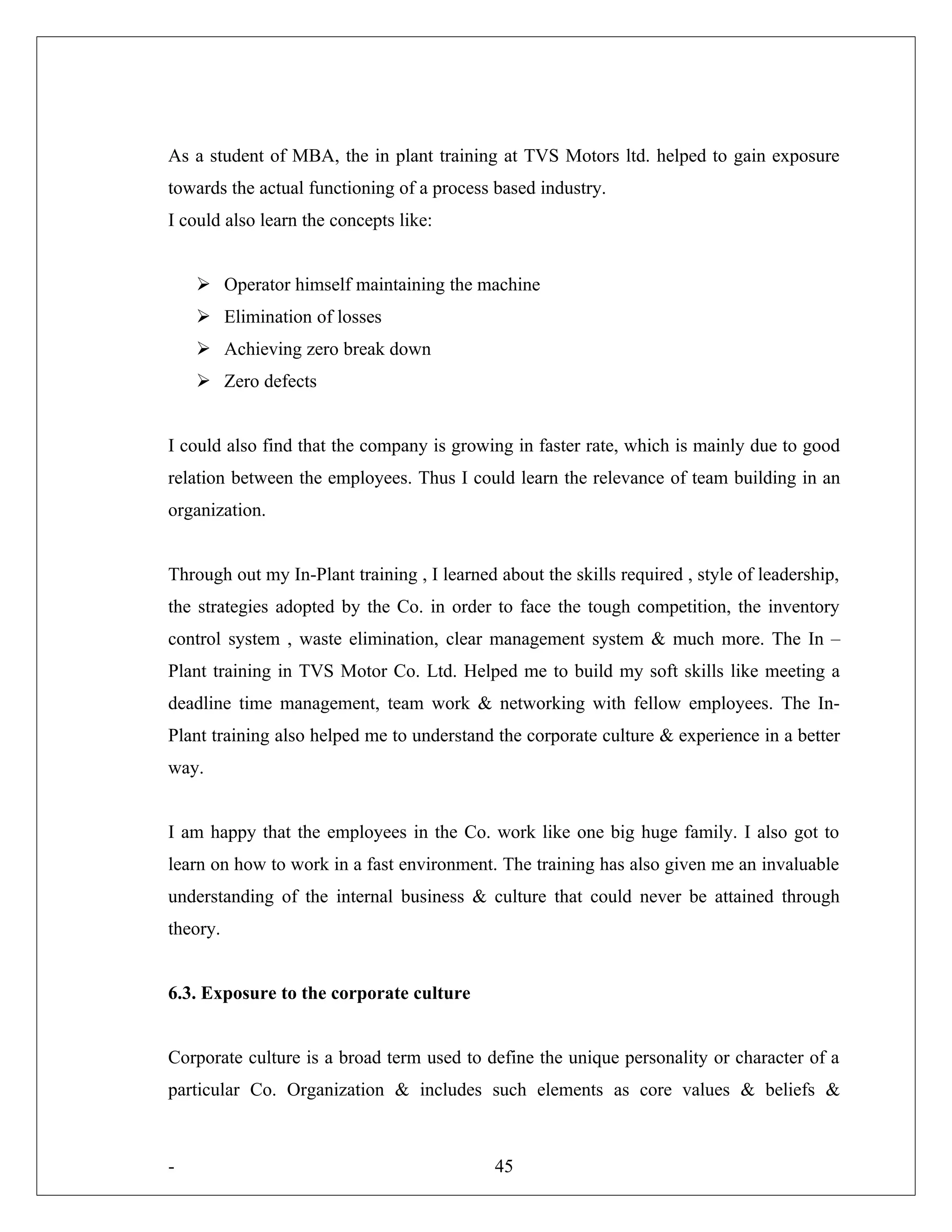 As a student of MBA, the in plant training at TVS Motors ltd. helped to gain exposure towards the actual functioning of a process based industry.
I could also learn the concepts like:

➢ Operator himself maintaining the machine
➢ Elimination of losses
➢ Achieving zero break down
➢ Zero defects

I could also find that the company is growing in faster rate, which is mainly due to good relation between the employees. Thus I could learn the relevance of team building in an organization.

Through out my In-Plant training , I learned about the skills required , style of leadership, the strategies adopted by the Co. in order to face the tough competition, the inventory control system , waste elimination, clear management system & much more. The In – Plant training in TVS Motor Co. Ltd. Helped me to build my soft skills like meeting a deadline time management, team work & networking with fellow employees. The In-Plant training also helped me to understand the corporate culture & experience in a better way.

I am happy that the employees in the Co. work like one big huge family. I also got to learn on how to work in a fast environment. The training has also given me an invaluable understanding of the internal business & culture that could never be attained through theory.

**6.3. Exposure to the corporate culture**

Corporate culture is a broad term used to define the unique personality or character of a particular Co. Organization & includes such elements as core values & beliefs &

- 45